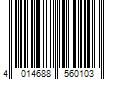 4 014688 560103